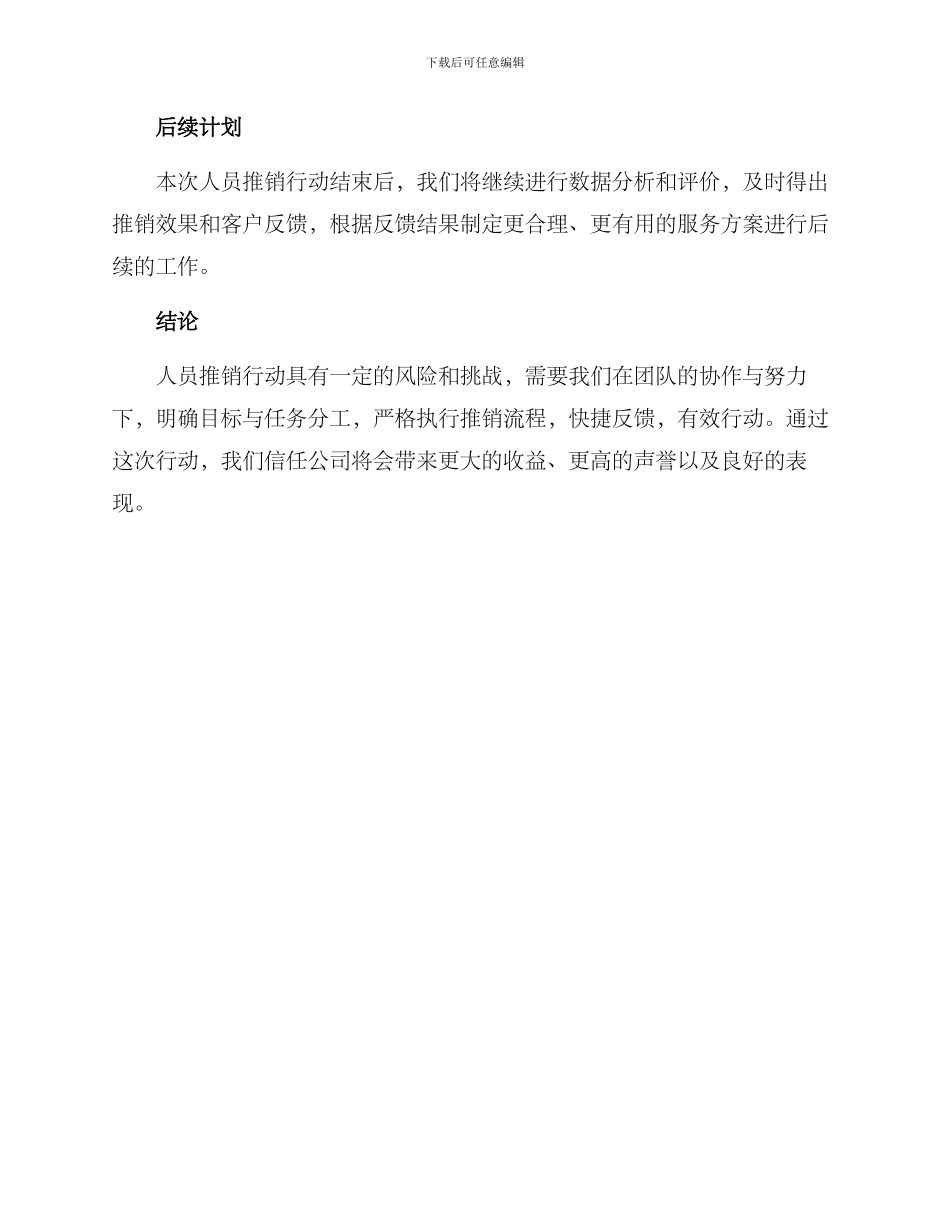 下载后可任意编辑

后续计划

本次人员推销行动结束后，我们将继续进行数据分析和评价，及时得出推销效果和客户反馈，根据反馈结果制定更合理、更有用的服务方案进行后续的工作。

结论

人员推销行动具有一定的风险和挑战，需要我们在团队的协作与努力下，明确目标与任务分工，严格执行推销流程，快捷反馈，有效行动。通过这次行动，我们信任公司将会带来更大的收益、更高的声誉以及良好的表现。